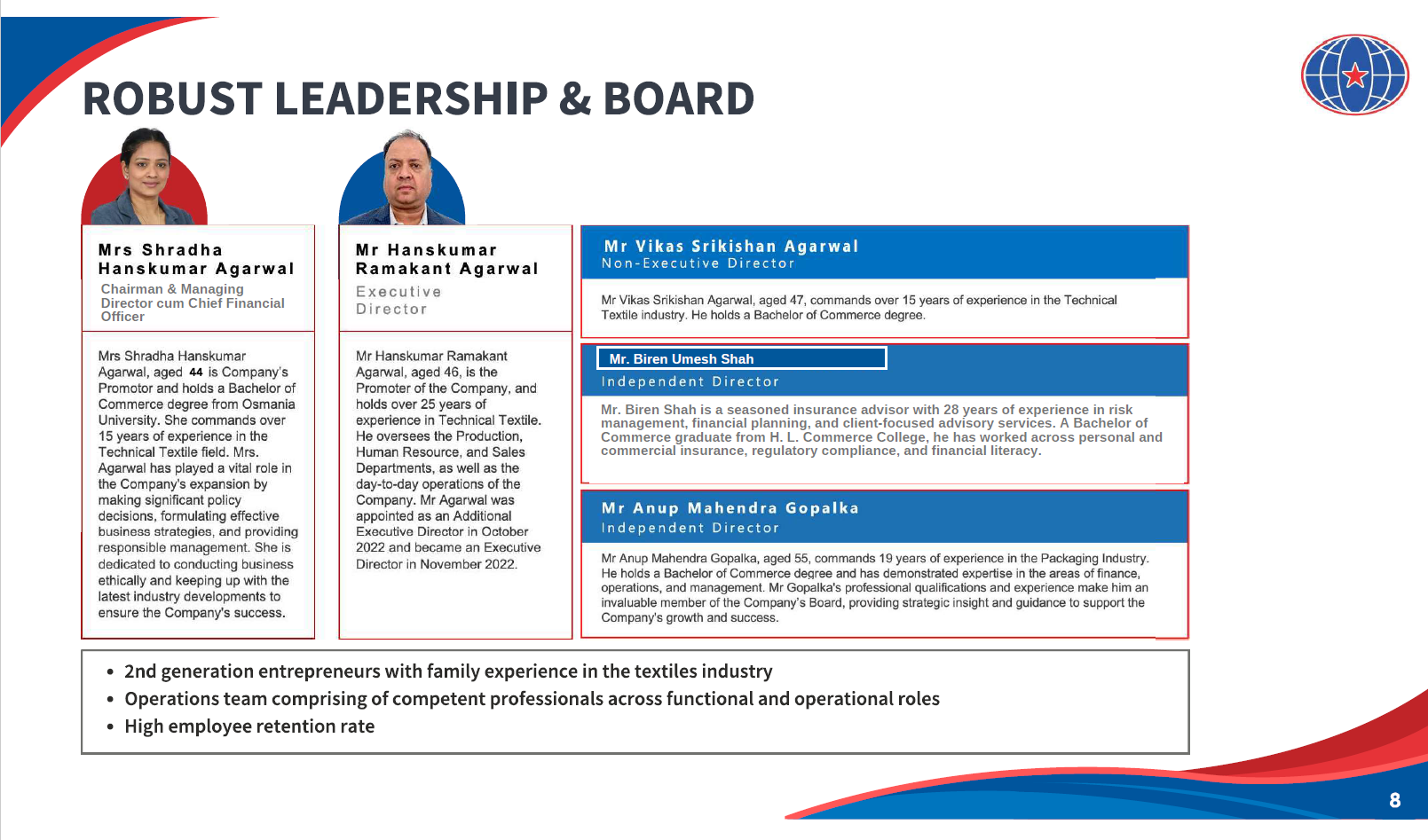 ROBUST LEADERSHIP & BOARD

Mrs Shradha Hanskumar Agarwal
Chairman & Managing Director cum Chief Financial Officer

Mrs Shradha Hanskumar Agarwal, aged 44 is Company's Promotor and holds a Bachelor of Commerce degree from Osmania University. She commands over 15 years of experience in the Technical Textile field. Mrs. Agarwal has played a vital role in the Company's expansion by making significant policy decisions, formulating effective business strategies, and providing responsible management. She is dedicated to conducting business ethically and keeping up with the latest industry developments to ensure the Company's success.

Mr Hanskumar Ramakant Agarwal
Executive Director

Mr Hanskumar Ramakant Agarwal, aged 46, is the Promoter of the Company, and holds over 25 years of experience in Technical Textile. He oversees the Production, Human Resource, and Sales Departments, as well as the day-to-day operations of the Company. Mr Agarwal was appointed as an Additional Executive Director in October 2022 and became an Executive Director in November 2022.

Mr Vikas Srikishan Agarwal
Non-Executive Director

Mr Vikas Srikishan Agarwal, aged 47, commands over 15 years of experience in the Technical Textile industry. He holds a Bachelor of Commerce degree.

Mr. Biren Umesh Shah
Independent Director

Mr. Biren Shah is a seasoned insurance advisor with 28 years of experience in risk management, financial planning, and client-focused advisory services. A Bachelor of Commerce graduate from H. L. Commerce College, he has worked across personal and commercial insurance, regulatory compliance, and financial literacy.

Mr Anup Mahendra Gopalka
Independent Director

Mr Anup Mahendra Gopalka, aged 55, commands 19 years of experience in the Packaging Industry. He holds a Bachelor of Commerce degree and has demonstrated expertise in the areas of finance, operations, and management. Mr Gopalka's professional qualifications and experience make him an invaluable member of the Company's Board, providing strategic insight and guidance to support the Company's growth and success.

• 2nd generation entrepreneurs with family experience in the textiles industry
• Operations team comprising of competent professionals across functional and operational roles
• High employee retention rate

8